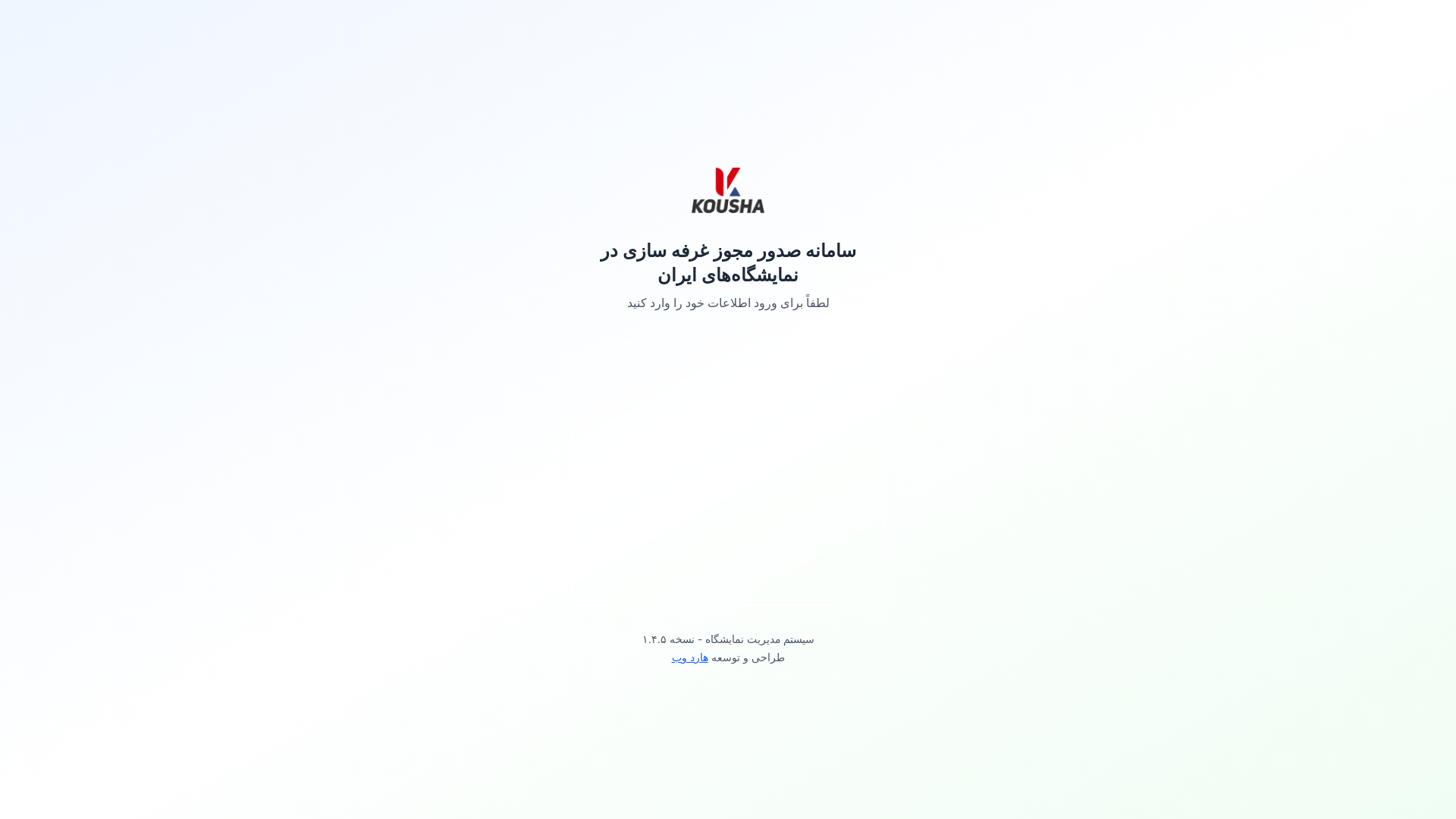 KOUSHA

سامانه صدور مجوز غرفه سازی در نمایشگاه‌های ایران

لطفاً برای ورود اطلاعات خود را وارد کنید

سیستم مدیریت نمایشگاه - نسخه ۱.۴.۵
طراحی و توسعه هارد وب